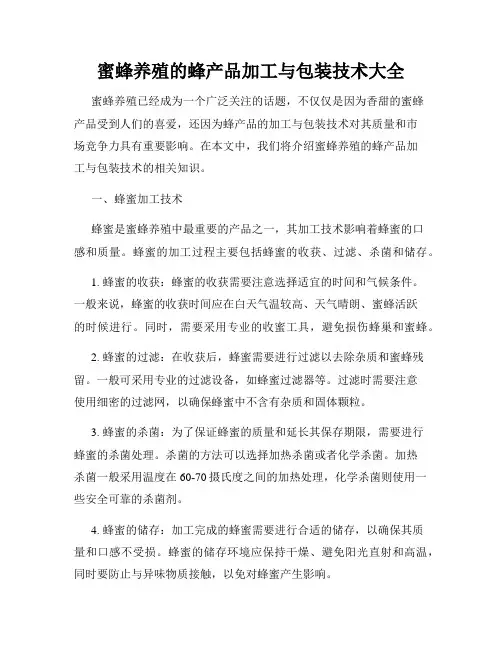 蜜蜂养殖的蜂产品加工与包装技术大全

蜜蜂养殖已经成为一个广泛关注的话题，不仅仅是因为香甜的蜜蜂产品受到人们的喜爱，还因为蜂产品的加工与包装技术对其质量和市场竞争力具有重要影响。在本文中，我们将介绍蜜蜂养殖的蜂产品加工与包装技术的相关知识。

一、蜂蜜加工技术

蜂蜜是蜜蜂养殖中最重要的产品之一，其加工技术影响着蜂蜜的口感和质量。蜂蜜的加工过程主要包括蜂蜜的收获、过滤、杀菌和储存。

1. 蜂蜜的收获：蜂蜜的收获需要注意选择适宜的时间和气候条件。一般来说，蜂蜜的收获时间应在白天气温较高、天气晴朗、蜜蜂活跃的时候进行。同时，需要采用专业的收蜜工具，避免损伤蜂巢和蜜蜂。

2. 蜂蜜的过滤：在收获后，蜂蜜需要进行过滤以去除杂质和蜜蜂残留。一般可采用专业的过滤设备，如蜂蜜过滤器等。过滤时需要注意使用细密的过滤网，以确保蜂蜜中不含有杂质和固体颗粒。

3. 蜂蜜的杀菌：为了保证蜂蜜的质量和延长其保存期限，需要进行蜂蜜的杀菌处理。杀菌的方法可以选择加热杀菌或者化学杀菌。加热杀菌一般采用温度在 60-70 摄氏度之间的加热处理，化学杀菌则使用一些安全可靠的杀菌剂。

4. 蜂蜜的储存：加工完成的蜂蜜需要进行合适的储存，以确保其质量和口感不受损。蜂蜜的储存环境应保持干燥、避免阳光直射和高温，同时要防止与异味物质接触，以免对蜂蜜产生影响。